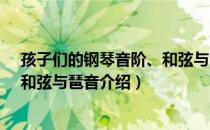 孩子们的钢琴音阶、和弦与
和弦与琶音介绍）